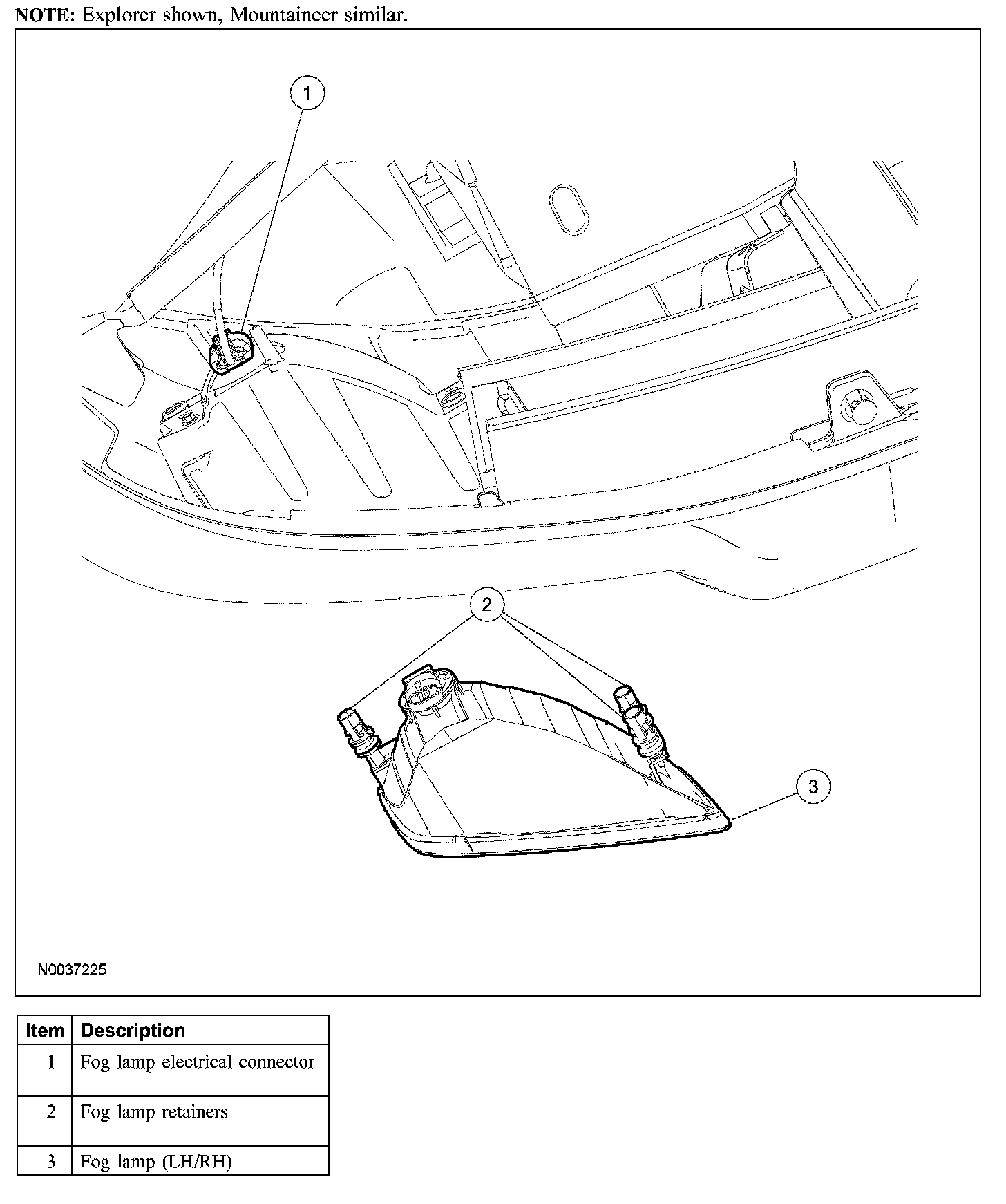 NOTE: Explorer shown, Mountaineer similar.

1

2

3

N0037225

| Item | Description |
|---|---|
| 1 | Fog lamp electrical connector |
| 2 | Fog lamp retainers |
| 3 | Fog lamp (LH/RH) |